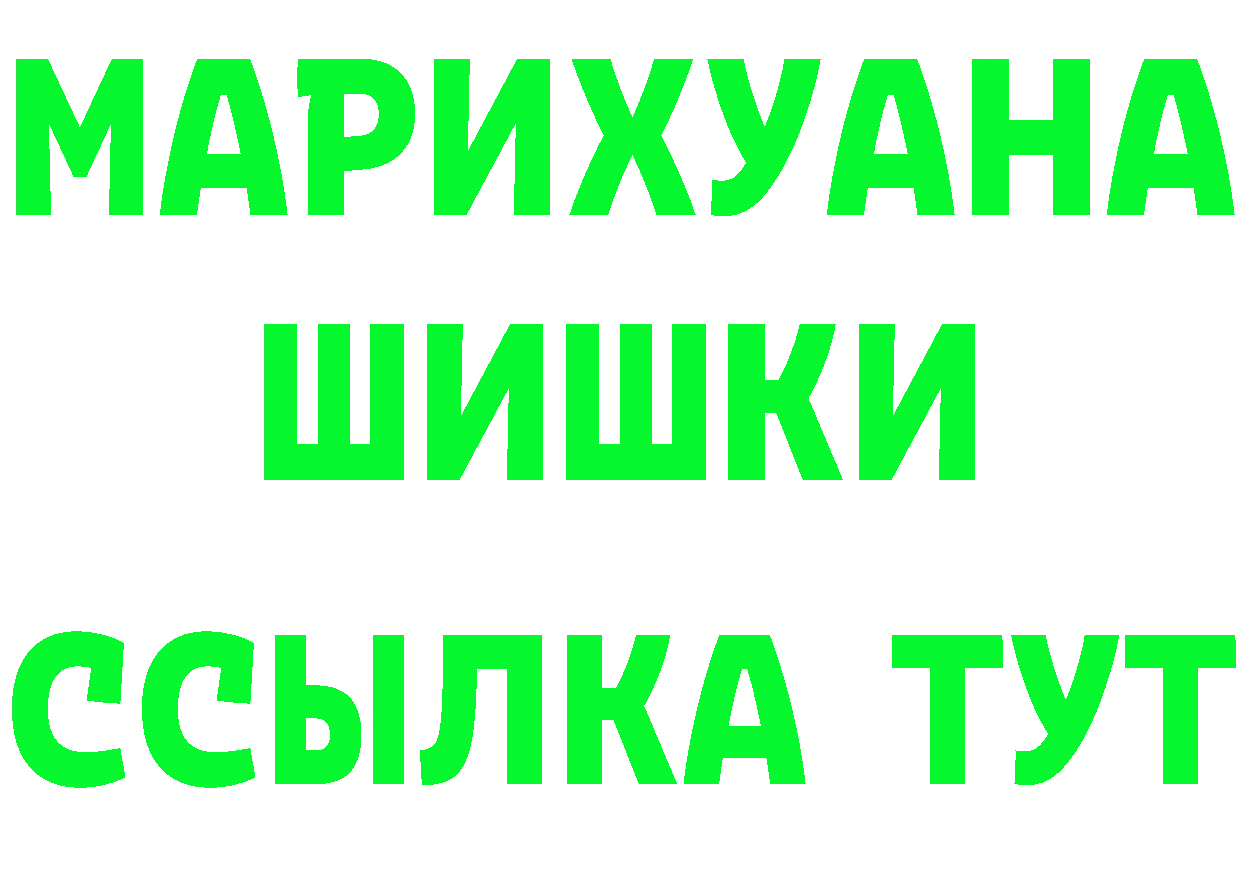 МАРИХУАНА
ШИШКИ
ССЫЛКА ТУТ